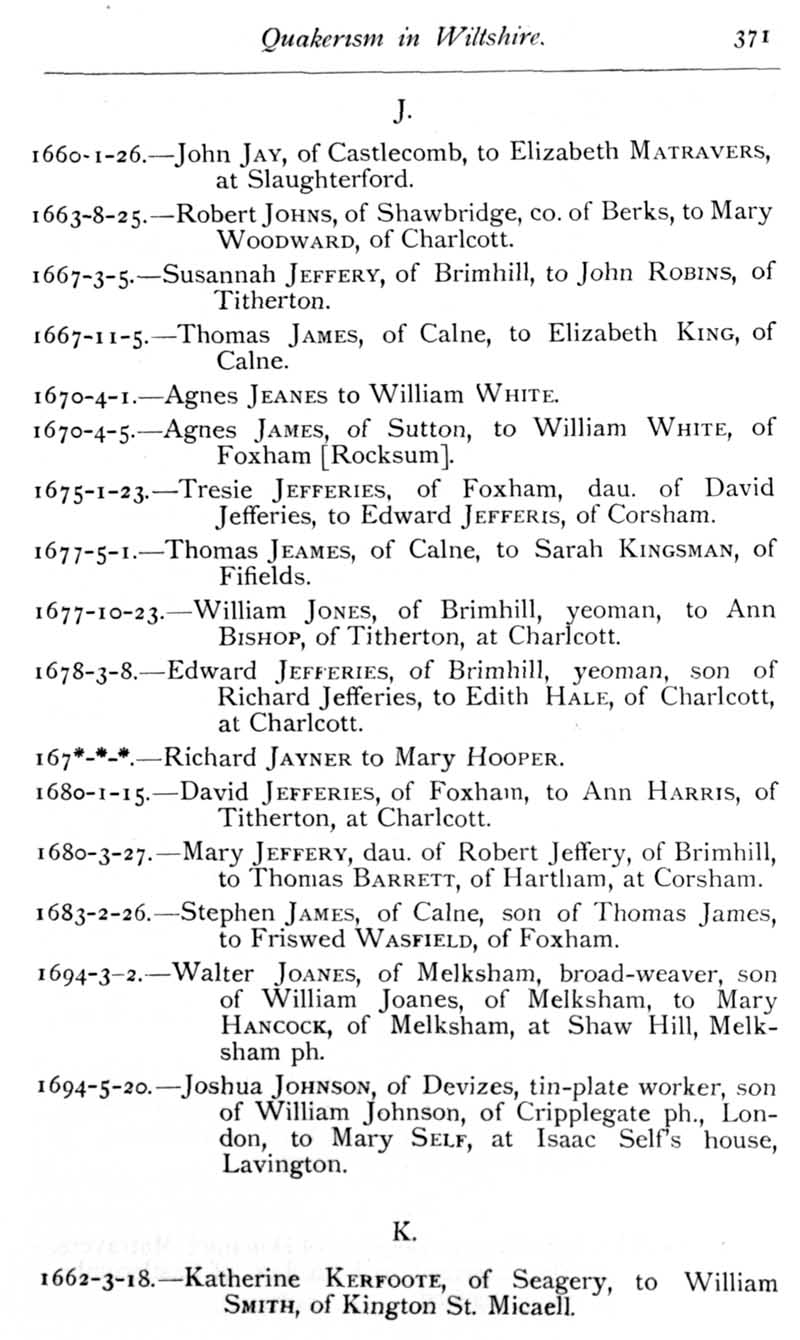 Quakerism in Wiltshire. 371

J.

1660-1-26.—John JAY, of Castlecomb, to Elizabeth MATRAVERS, at Slaughterford.

1663-8-25.—Robert JOHNS, of Shawbridge, co. of Berks, to Mary WOODWARD, of Charlcott.

1667-3-5.—Susannah JEFFERY, of Brimhill, to John ROBINS, of Titherton.

1667-11-5.—Thomas JAMES, of Calne, to Elizabeth KING, of Calne.

1670-4-1.—Agnes JEANES to William WHITE.

1670-4-5.—Agnes JAMES, of Sutton, to William WHITE, of Foxham [Rocksum].

1675-1-23.—Tresie JEFFERIES, of Foxham, dau. of David Jefferies, to Edward JEFFERIS, of Corsham.

1677-5-1.—Thomas JEAMES, of Calne, to Sarah KINGSMAN, of Fifields.

1677-10-23.—William JONES, of Brimhill, yeoman, to Ann BISHOP, of Titherton, at Charlcott.

1678-3-8.—Edward JEFFERIES, of Brimhill, yeoman, son of Richard Jefferies, to Edith HALE, of Charlcott, at Charlcott.

167*-*-*.—Richard JAYNER to Mary HOOPER.

1680-1-15.—David JEFFERIES, of Foxham, to Ann HARRIS, of Titherton, at Charlcott.

1680-3-27.—Mary JEFFERY, dau. of Robert Jeffery, of Brimhill, to Thomas BARRETT, of Hartham, at Corsham.

1683-2-26.—Stephen JAMES, of Calne, son of Thomas James, to Friswed WASFIELD, of Foxham.

1694-3-2.—Walter JOANES, of Melksham, broad-weaver, son of William Joanes, of Melksham, to Mary HANCOCK, of Melksham, at Shaw Hill, Melksham ph.

1694-5-20.—Joshua JOHNSON, of Devizes, tin-plate worker, son of William Johnson, of Cripplegate ph., London, to Mary SELF, at Isaac Self's house, Lavington.

K.

1662-3-18.—Katherine KERFOOTE, of Seagery, to William SMITH, of Kington St. Micaell.